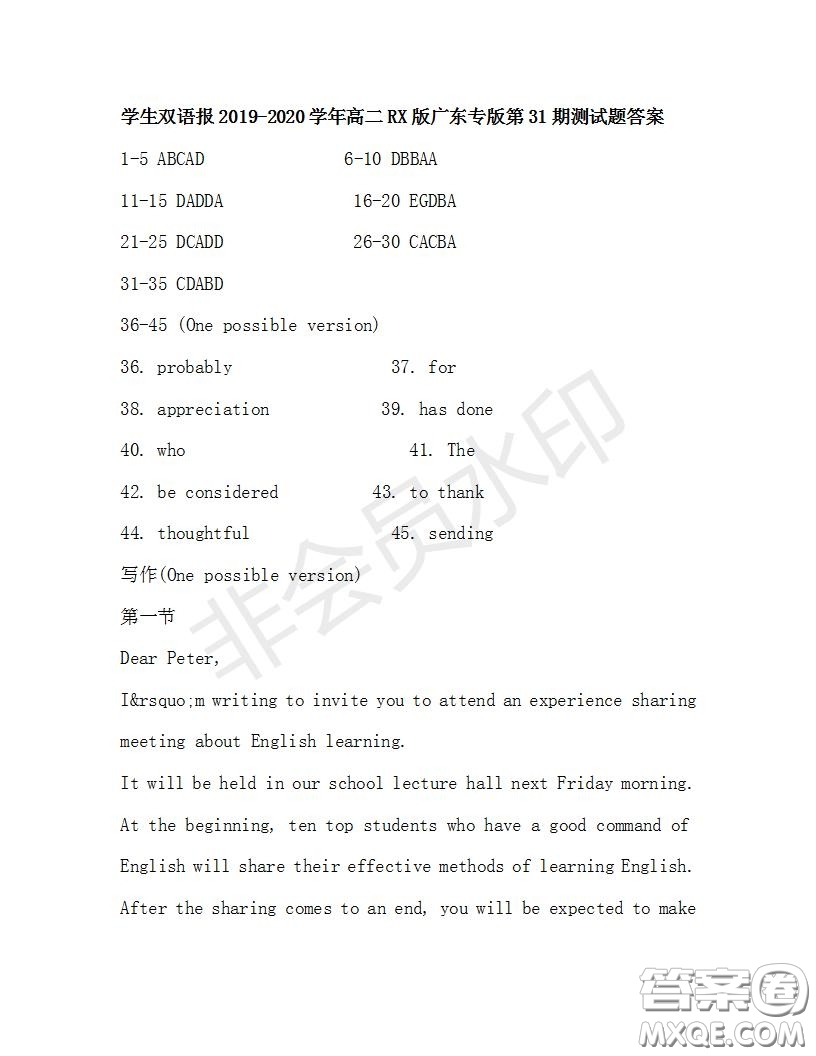 学生双语报 2019-2020 学年高二 RX 版广东专版第 31 期测试题答案

1-5 ABCAD 6-10 DBBAA

11-15 DADDA 16-20 EGDBA

21-25 DCADD 26-30 CACBA

31-35 CDABD

36-45 (One possible version)

36. probably 37. for

38. appreciation 39. has done

40. who 41. The

42. be considered 43. to thank

44. thoughtful 45. sending

写作(One possible version)

第一节

Dear Peter,

I&rsquo;m writing to invite you to attend an experience sharing meeting about English learning.

It will be held in our school lecture hall next Friday morning. At the beginning, ten top students who have a good command of English will share their effective methods of learning English. After the sharing comes to an end, you will be expected to make

非会员水印

答案圈
MXQE.COM